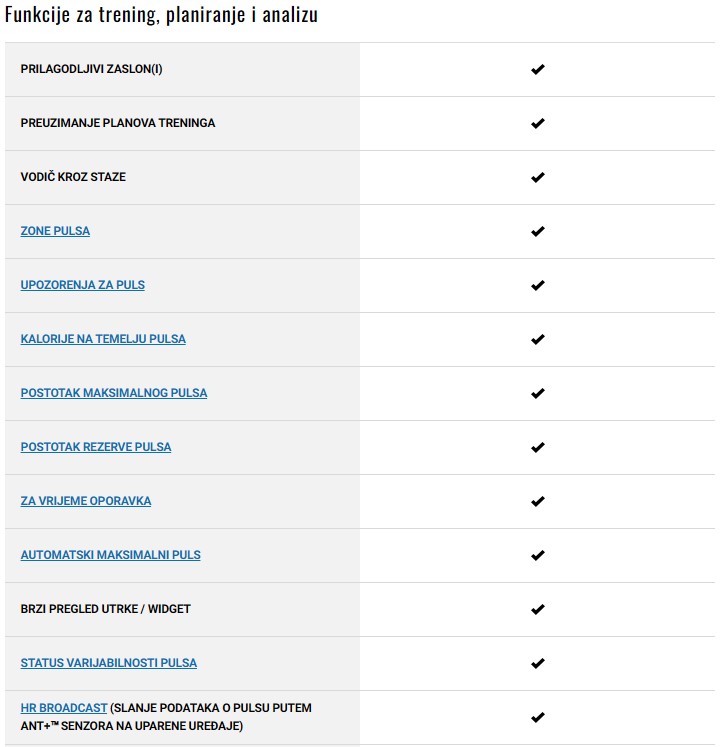 Funkcije za trening, planiranje i analizu

| | |
|---|---|
| PRILAGODLJIVI ZASLON(I) | ✔ |
| PREUZIMANJE PLANOVA TRENINGA | ✔ |
| VODIČ KROZ STAZE | ✔ |
| ZONE PULSA | ✔ |
| UPOZORENJA ZA PULS | ✔ |
| KALORIJE NA TEMELJU PULSA | ✔ |
| POSTOTAK MAKSIMALNOG PULSA | ✔ |
| POSTOTAK REZERVE PULSA | ✔ |
| ZA VRIJEME OPORAVKA | ✔ |
| AUTOMATSKI MAKSIMALNI PULS | ✔ |
| BRZI PREGLED UTRKE / WIDGET | ✔ |
| STATUS VARIJABILNOSTI PULSA | ✔ |
| HR BROADCAST (SLANJE PODATAKA O PULSU PUTEM ANT+™ SENZORA NA UPARENE UREĐAJE) | ✔ |